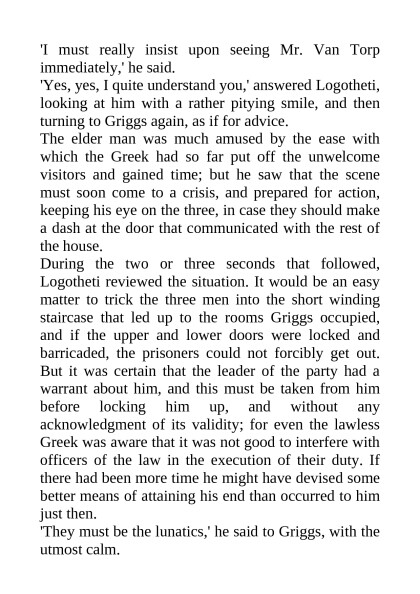 'I must really insist upon seeing Mr. Van Torp immediately,' he said.

'Yes, yes, I quite understand you,' answered Logotheti, looking at him with a rather pitying smile, and then turning to Griggs again, as if for advice.

The elder man was much amused by the ease with which the Greek had so far put off the unwelcome visitors and gained time; but he saw that the scene must soon come to a crisis, and prepared for action, keeping his eye on the three, in case they should make a dash at the door that communicated with the rest of the house.

During the two or three seconds that followed, Logotheti reviewed the situation. It would be an easy matter to trick the three men into the short winding staircase that led up to the rooms Griggs occupied, and if the upper and lower doors were locked and barricaded, the prisoners could not forcibly get out. But it was certain that the leader of the party had a warrant about him, and this must be taken from him before locking him up, and without any acknowledgment of its validity; for even the lawless Greek was aware that it was not good to interfere with officers of the law in the execution of their duty. If there had been more time he might have devised some better means of attaining his end than occurred to him just then.

'They must be the lunatics,' he said to Griggs, with the utmost calm.